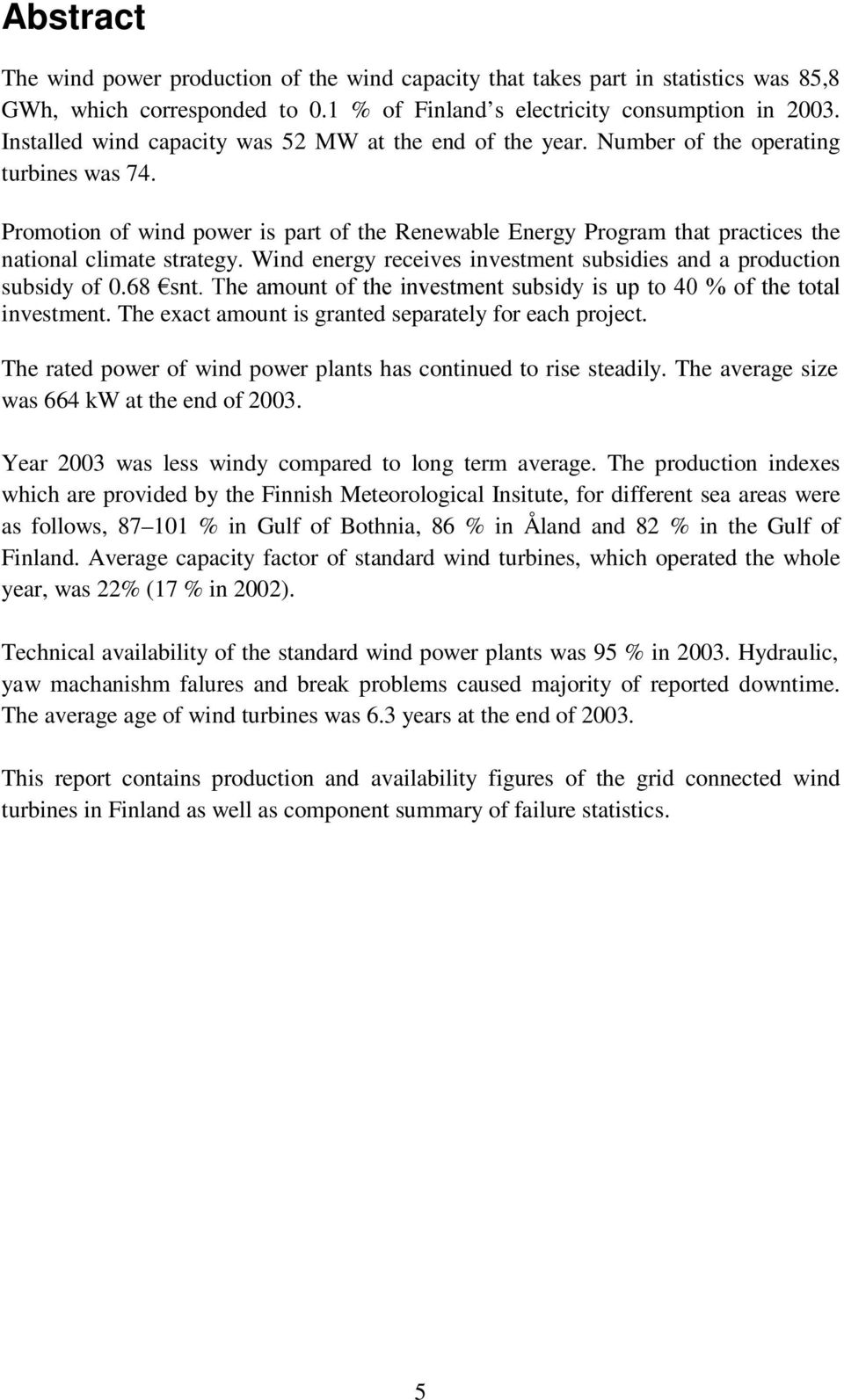 Abstract

The wind power production of the wind capacity that takes part in statistics was 85,8 GWh, which corresponded to 0.1 % of Finland s electricity consumption in 2003. Installed wind capacity was 52 MW at the end of the year. Number of the operating turbines was 74.

Promotion of wind power is part of the Renewable Energy Program that practices the national climate strategy. Wind energy receives investment subsidies and a production subsidy of 0.68 €snt. The amount of the investment subsidy is up to 40 % of the total investment. The exact amount is granted separately for each project.

The rated power of wind power plants has continued to rise steadily. The average size was 664 kW at the end of 2003.

Year 2003 was less windy compared to long term average. The production indexes which are provided by the Finnish Meteorological Insitute, for different sea areas were as follows, 87 101 % in Gulf of Bothnia, 86 % in Åland and 82 % in the Gulf of Finland. Average capacity factor of standard wind turbines, which operated the whole year, was 22% (17 % in 2002).

Technical availability of the standard wind power plants was 95 % in 2003. Hydraulic, yaw machanishm falures and break problems caused majority of reported downtime. The average age of wind turbines was 6.3 years at the end of 2003.

This report contains production and availability figures of the grid connected wind turbines in Finland as well as component summary of failure statistics.

5